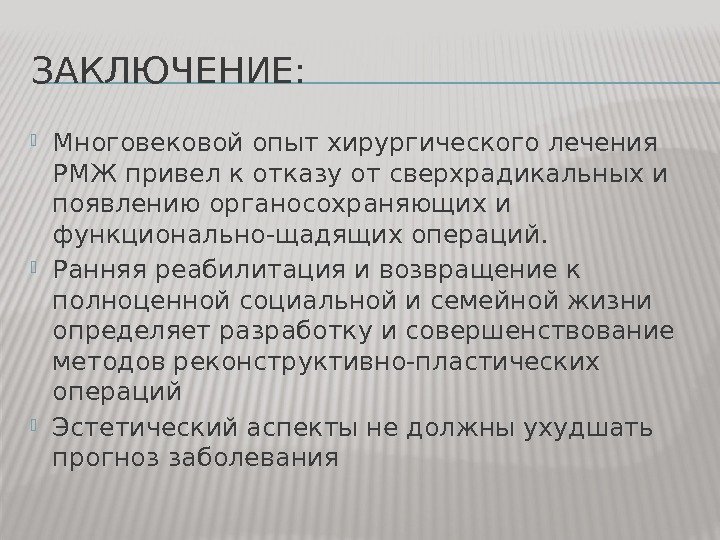 ЗАКЛЮЧЕНИЕ:

Многовековой опыт хирургического лечения РМЖ привел к отказу от сверхрадикальных и появлению органосохраняющих и функционально-щадящих операций.

Ранняя реабилитация и возвращение к полноценной социальной и семейной жизни определяет разработку и совершенствование методов реконструктивно-пластических операций

Эстетический аспекты не должны ухудшать прогноз заболевания